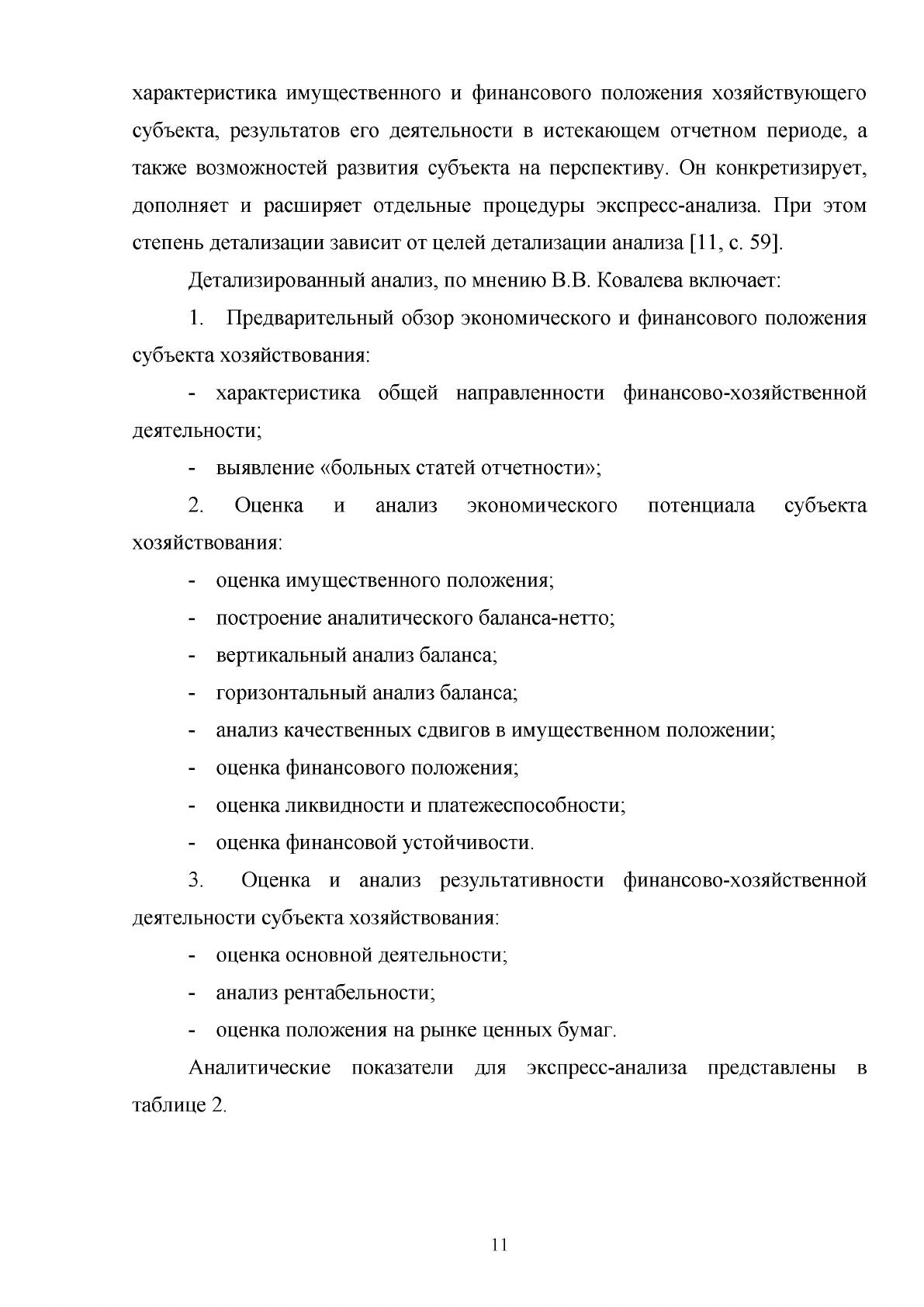 характеристика имущественного и финансового положения хозяйствующего субъекта, результатов его деятельности в истекающем отчетном периоде, а также возможностей развития субъекта на перспективу. Он конкретизирует, дополняет и расширяет отдельные процедуры экспресс-анализа. При этом степень детализации зависит от целей детализации анализа [11, с. 59].

Детализированный анализ, по мнению В.В. Ковалева включает:

1. Предварительный обзор экономического и финансового положения субъекта хозяйствования:

- характеристика общей направленности финансово-хозяйственной деятельности;

- выявление «больных статей отчетности»;

2. Оценка и анализ экономического потенциала субъекта хозяйствования:

- оценка имущественного положения;

- построение аналитического баланса-нетто;

- вертикальный анализ баланса;

- горизонтальный анализ баланса;

- анализ качественных сдвигов в имущественном положении;

- оценка финансового положения;

- оценка ликвидности и платежеспособности;

- оценка финансовой устойчивости.

3. Оценка и анализ результативности финансово-хозяйственной деятельности субъекта хозяйствования:

- оценка основной деятельности;

- анализ рентабельности;

- оценка положения на рынке ценных бумаг.

Аналитические показатели для экспресс-анализа представлены в таблице 2.

11